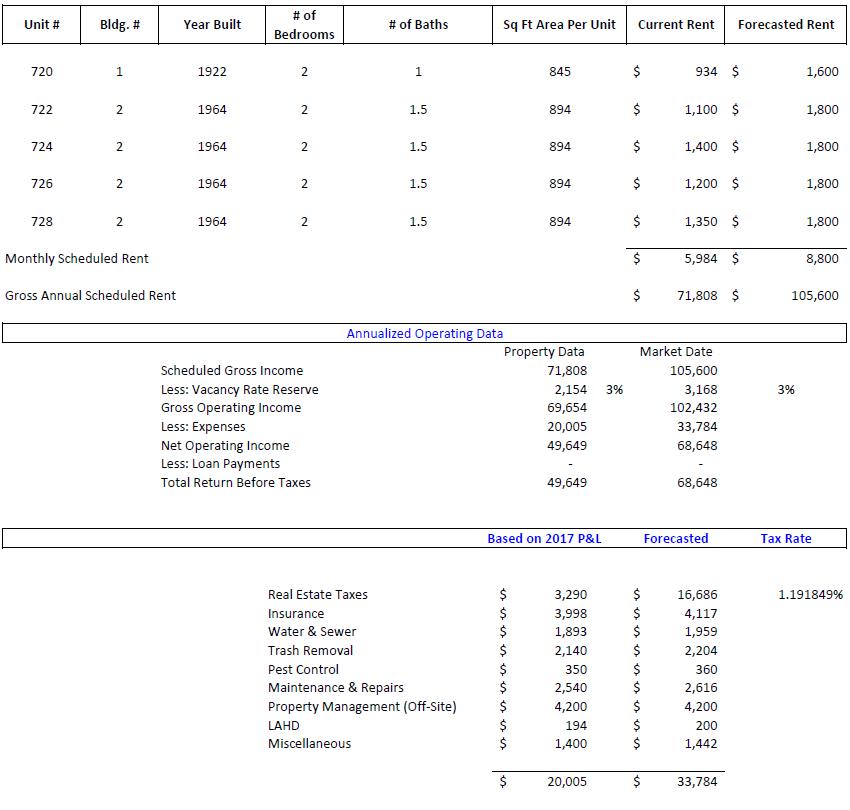 | Unit # | Bldg. # | Year Built | # of Bedrooms | # of Baths | Sq Ft Area Per Unit | Current Rent | Forecasted Rent |
|---|---|---|---|---|---|---|---|
| 720 | 1 | 1922 | 2 | 1 | 845 | $ 934 | $ 1,600 |
| 722 | 2 | 1964 | 2 | 1.5 | 894 | $ 1,100 | $ 1,800 |
| 724 | 2 | 1964 | 2 | 1.5 | 894 | $ 1,400 | $ 1,800 |
| 726 | 2 | 1964 | 2 | 1.5 | 894 | $ 1,200 | $ 1,800 |
| 728 | 2 | 1964 | 2 | 1.5 | 894 | $ 1,350 | $ 1,800 |
| Monthly Scheduled Rent | | | | | | $ 5,984 | $ 8,800 |
| Gross Annual Scheduled Rent | | | | | | $ 71,808 | $ 105,600 |

Annualized Operating Data

| | Property Data | | Market Date | |
|---|---|---|---|---|
| Scheduled Gross Income | 71,808 | | 105,600 | |
| Less: Vacancy Rate Reserve | 2,154 | 3% | 3,168 | 3% |
| Gross Operating Income | 69,654 | | 102,432 | |
| Less: Expenses | 20,005 | | 33,784 | |
| Net Operating Income | 49,649 | | 68,648 | |
| Less: Loan Payments | - | | - | |
| Total Return Before Taxes | 49,649 | | 68,648 | |

| | Based on 2017 P&L | Forecasted | Tax Rate |
|---|---|---|---|
| Real Estate Taxes | $ 3,290 | $ 16,686 | 1.191849% |
| Insurance | $ 3,998 | $ 4,117 | |
| Water & Sewer | $ 1,893 | $ 1,959 | |
| Trash Removal | $ 2,140 | $ 2,204 | |
| Pest Control | $ 350 | $ 360 | |
| Maintenance & Repairs | $ 2,540 | $ 2,616 | |
| Property Management (Off-Site) | $ 4,200 | $ 4,200 | |
| LAHD | $ 194 | $ 200 | |
| Miscellaneous | $ 1,400 | $ 1,442 | |
| | $ 20,005 | $ 33,784 | |